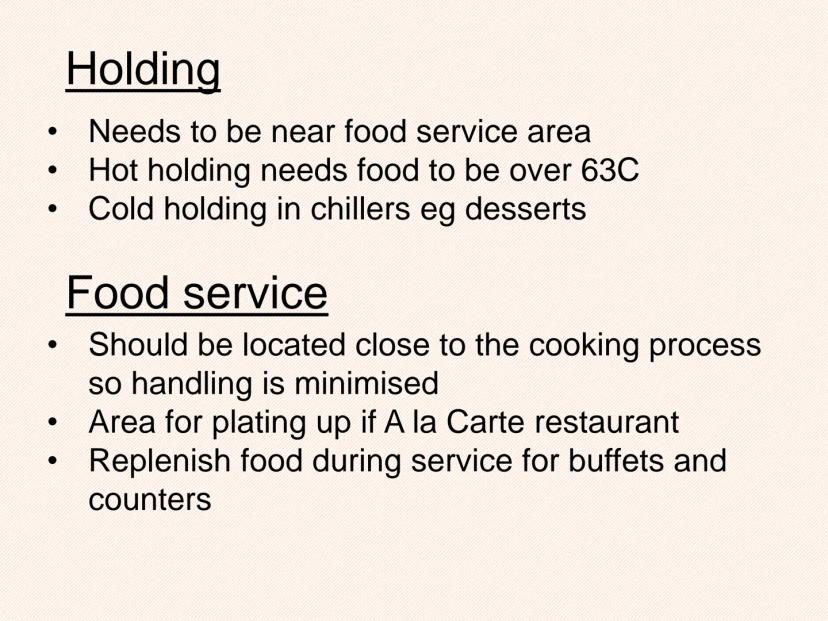 Holding

• Needs to be near food service area
• Hot holding needs food to be over 63C
• Cold holding in chillers eg desserts

Food service

• Should be located close to the cooking process so handling is minimised
• Area for plating up if A la Carte restaurant
• Replenish food during service for buffets and counters